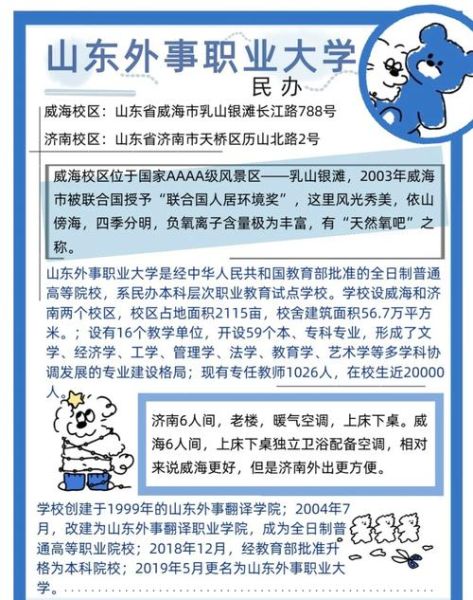 山东外事职业大学

民办

威海校区：山东省威海市乳山银滩长江路788号

济南校区：山东省济南市天桥区历山北路2号

威海校区位于国家AAAA级风景区——乳山银滩，2003年威海市被联合国授予“联合国人居环境奖”，这里风光秀美，依山傍海，四季分明，负氧离子含量极为丰富，有“天然氧吧”之称。

山东外事职业大学是经中华人民共和国教育部批准的全日制普通高等院校，系民办本科层次职业教育试点学校。学校设威海和济南两个校区，校区占地面积2115亩，校舍建筑面积56.7万平方米。；设有16个教学单位，开设59个本、专科专业，形成了文学、经济学、工学、管理学、法学、教育学、艺术学等多学科协调发展的专业建设格局；现有专任教师1026人，在校生近20000人。

济南6人间，老楼，暖气空调，上床下桌。威海6人间，上床下桌独立卫浴配备空调，相对来说威海更好，但是济南外出更方便。

学校创建于1999年的山东外事翻译学院；2004年7月，改建为山东外事翻译职业学院，成为全日制普通高等职业院校；2018年12月，经教育部批准升格为本科院校；2019年5月更名为山东外事职业大学。